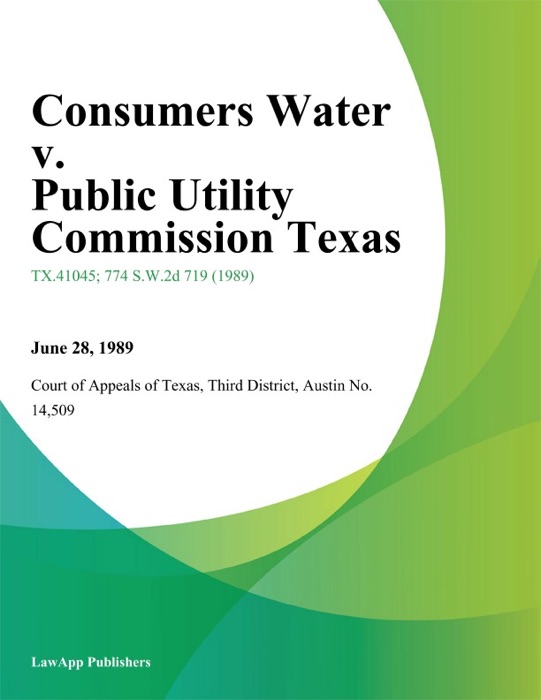 Consumers Water v. Public Utility Commission Texas

TX.41045; 774 S.W.2d 719 (1989)

June 28, 1989

Court of Appeals of Texas, Third District, Austin No. 14,509

LawApp Publishers